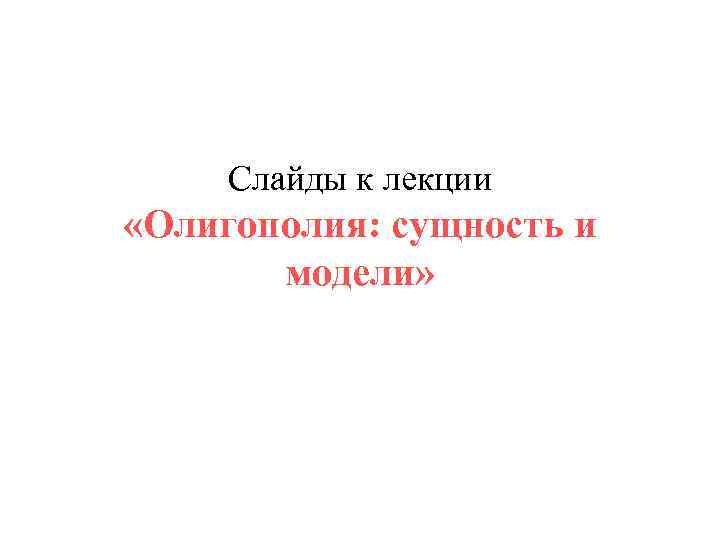 Слайды к лекции
«Олигополия: сущность и модели»